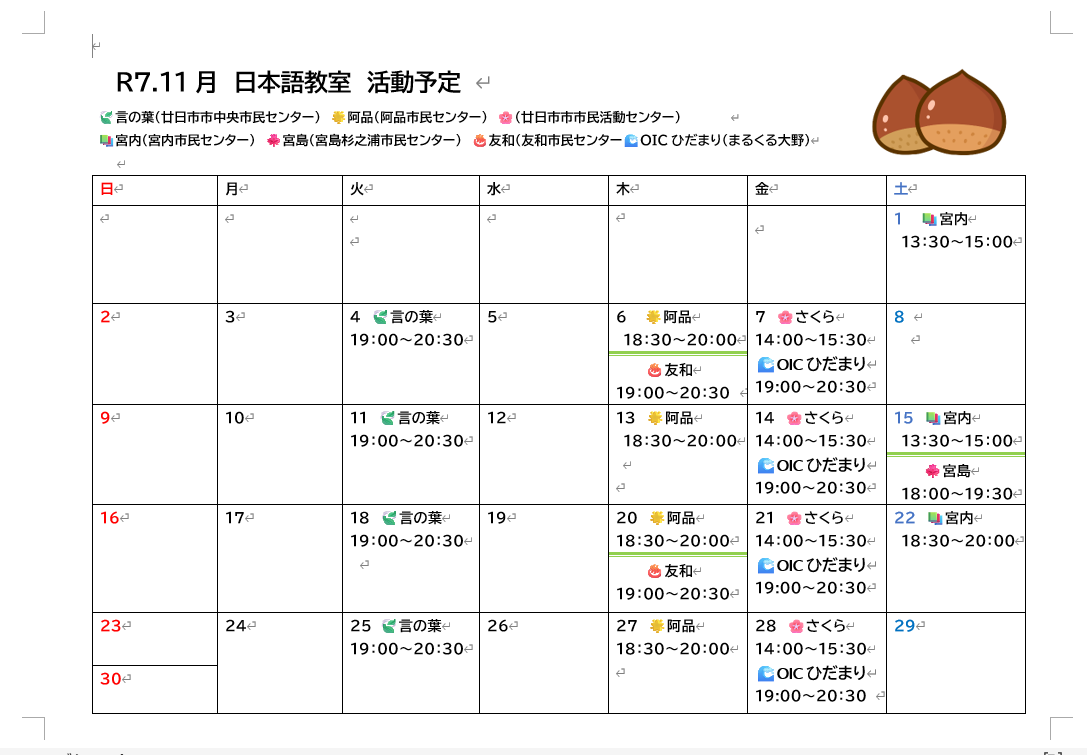 R7.11 月　日本語教室　活動予定

言の葉（廿日市市中央市民センター）　阿品（阿品市民センター）　（廿日市市市民活動センター）
宮内（宮内市民センター）　宮島（宮島杉之浦市民センター）　友和（友和市民センター　OIC ひだまり（まるくる大野）

| 日 | 月 | 火 | 水 | 木 | 金 | 土 |
|---|---|---|---|---|---|---|
| | | | | | | 1 宮内 13:30～15:00 |
| 2 | 3 | 4 言の葉 19:00～20:30 | 5 | 6 阿品 18:30～20:00 友和 19:00～20:30 | 7 さくら 14:00～15:30 OIC ひだまり 19:00～20:30 | 8 |
| 9 | 10 | 11 言の葉 19:00～20:30 | 12 | 13 阿品 18:30～20:00 | 14 さくら 14:00～15:30 OIC ひだまり 19:00～20:30 | 15 宮内 13:30～15:00 宮島 18:00～19:30 |
| 16 | 17 | 18 言の葉 19:00～20:30 | 19 | 20 阿品 18:30～20:00 友和 19:00～20:30 | 21 さくら 14:00～15:30 OIC ひだまり 19:00～20:30 | 22 宮内 18:30～20:00 |
| 23 30 | 24 | 25 言の葉 19:00～20:30 | 26 | 27 阿品 18:30～20:00 | 28 さくら 14:00～15:30 OIC ひだまり 19:00～20:30 | 29 |